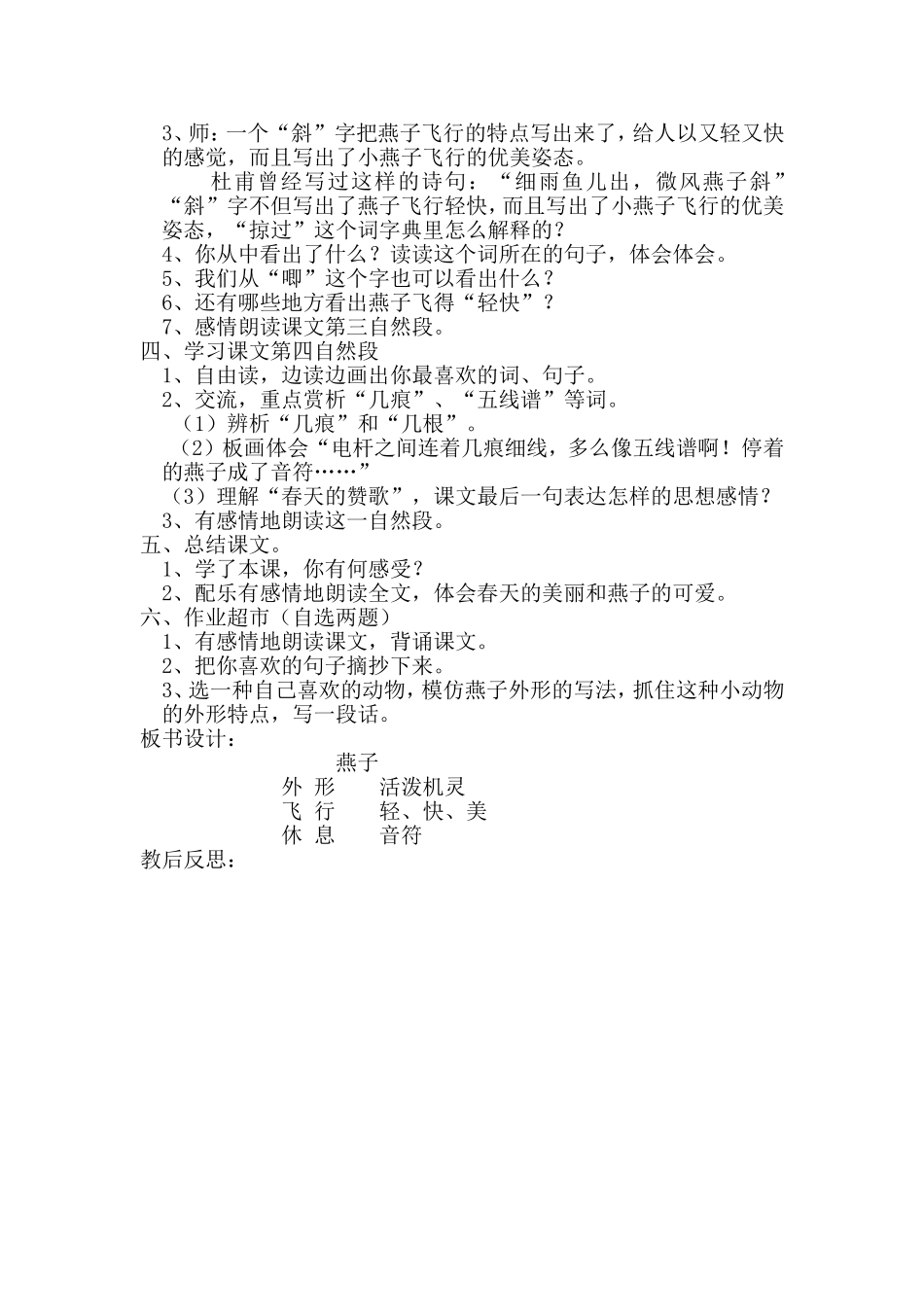 3、师：一个“斜”字把燕子飞行的特点写出来了，给人以又轻又快的感觉，而且写出了小燕子飞行的优美姿态。

杜甫曾经写过这样的诗句：“细雨鱼儿出，微风燕子斜”“斜”字不但写出了燕子飞行轻快，而且写出了小燕子飞行的优美姿态，“掠过”这个词字典里怎么解释的？

4、你从中看出了什么？读读这个词所在的句子，体会体会。

5、我们从“唧”这个字也可以看出什么？

6、还有哪些地方看出燕子飞得“轻快”？

7、感情朗读课文第三自然段。

四、学习课文第四自然段

1、自由读，边读边画出你最喜欢的词、句子。

2、交流，重点赏析“几痕”、“五线谱”等词。

（1）辨析“几痕”和“几根”。

（2）板画体会“电杆之间连着几痕细线，多么像五线谱啊！停着的燕子成了音符……”

（3）理解“春天的赞歌”，课文最后一句表达怎样的思想感情？

3、有感情地朗读这一自然段。

五、总结课文。

1、学了本课，你有何感受？

2、配乐有感情地朗读全文，体会春天的美丽和燕子的可爱。

六、作业超市（自选两题）

1、有感情地朗读课文，背诵课文。

2、把你喜欢的句子摘抄下来。

3、选一种自己喜欢的动物，模仿燕子外形的写法，抓住这种小动物的外形特点，写一段话。

板书设计：

燕子

外 形　　活泼机灵

飞 行　　轻、快、美

休 息　　音符

教后反思：